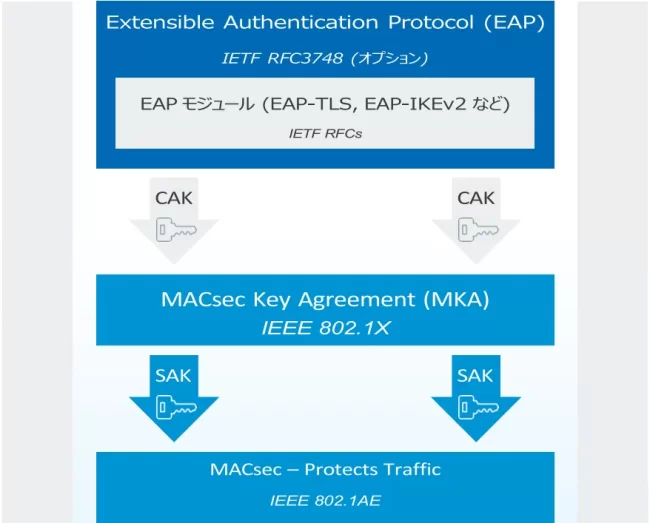 Extensible Authentication Protocol (EAP)

IETF RFC3748 (オプション)

EAP モジュール (EAP-TLS, EAP-IKEv2 など)

IETF RFCs

CAK

CAK

MACsec Key Agreement (MKA)

IEEE 802.1X

SAK

SAK

MACsec – Protects Traffic

IEEE 802.1AE